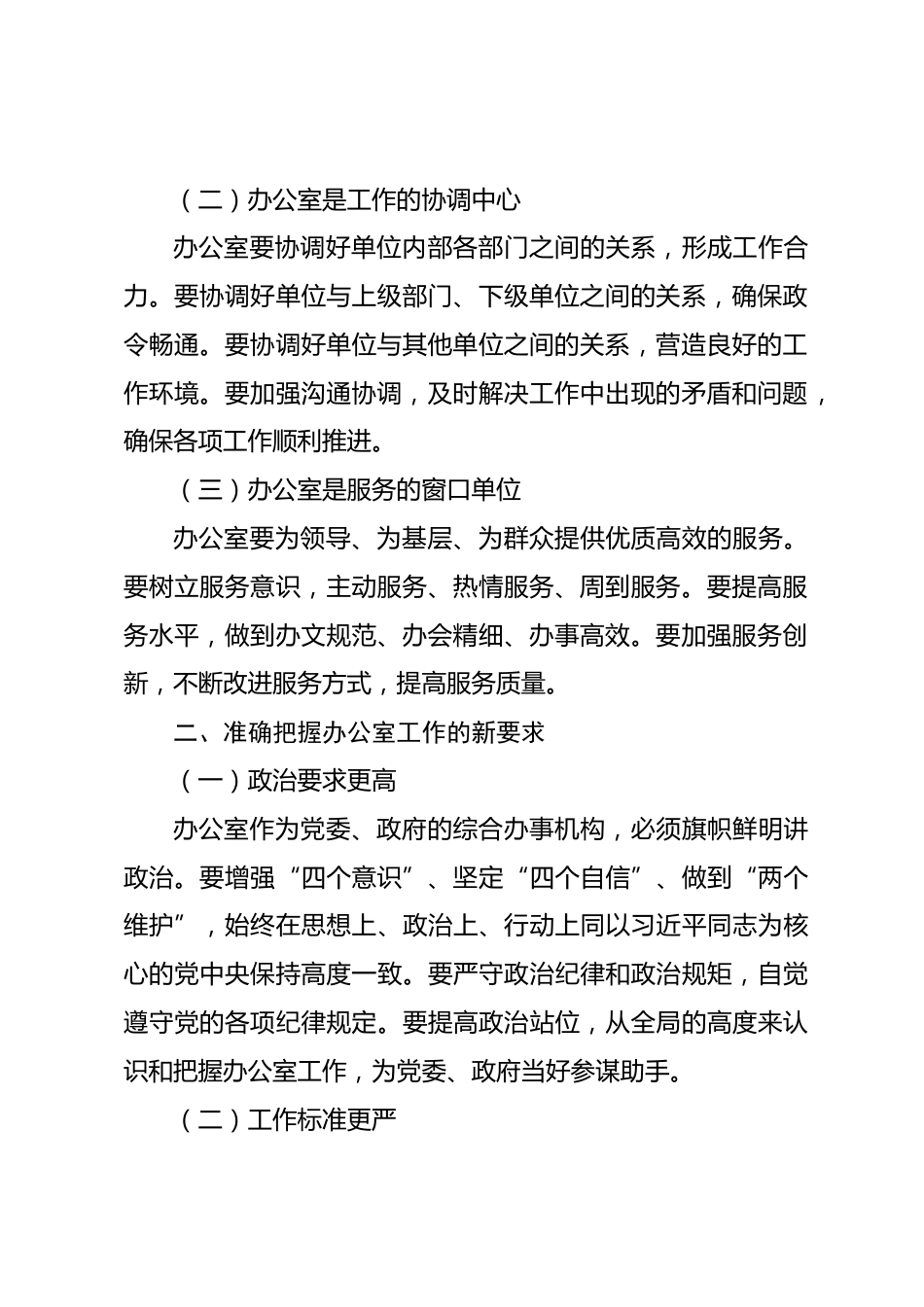 （二）办公室是工作的协调中心

办公室要协调好单位内部各部门之间的关系，形成工作合力。要协调好单位与上级部门、下级单位之间的关系，确保政令畅通。要协调好单位与其他单位之间的关系，营造良好的工作环境。要加强沟通协调，及时解决工作中出现的矛盾和问题，确保各项工作顺利推进。

（三）办公室是服务的窗口单位

办公室要为领导、为基层、为群众提供优质高效的服务。要树立服务意识，主动服务、热情服务、周到服务。要提高服务水平，做到办文规范、办会精细、办事高效。要加强服务创新，不断改进服务方式，提高服务质量。

二、准确把握办公室工作的新要求

（一）政治要求更高

办公室作为党委、政府的综合办事机构，必须旗帜鲜明讲政治。要增强“四个意识”、坚定“四个自信”、做到“两个维护”，始终在思想上、政治上、行动上同以习近平同志为核心的党中央保持高度一致。要严守政治纪律和政治规矩，自觉遵守党的各项纪律规定。要提高政治站位，从全局的高度来认识和把握办公室工作，为党委、政府当好参谋助手。

（二）工作标准更严